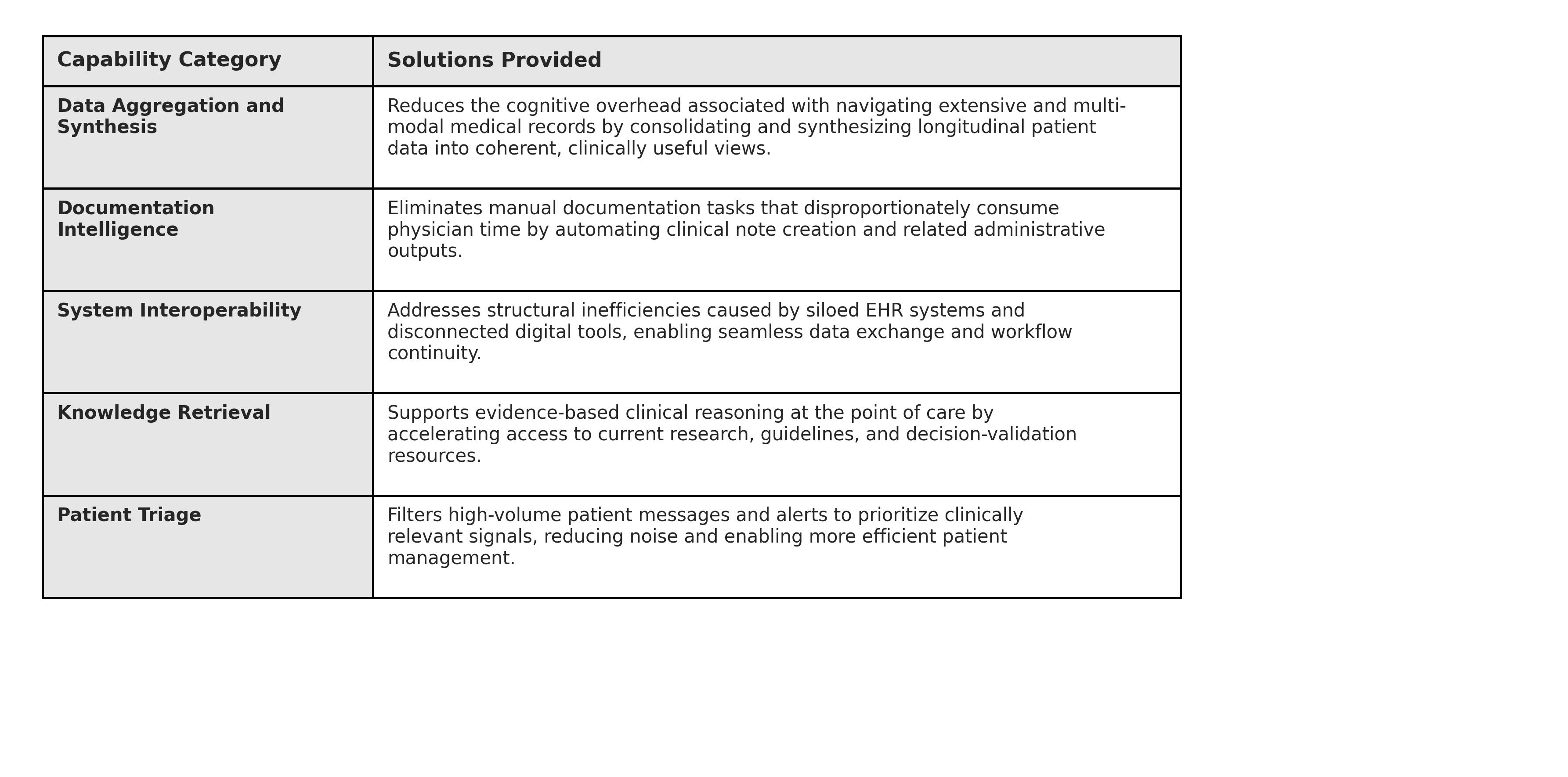 | Capability Category | Solutions Provided |
|---|---|
| Data Aggregation and Synthesis | Reduces the cognitive overhead associated with navigating extensive and multi-modal medical records by consolidating and synthesizing longitudinal patient data into coherent, clinically useful views. |
| Documentation Intelligence | Eliminates manual documentation tasks that disproportionately consume physician time by automating clinical note creation and related administrative outputs. |
| System Interoperability | Addresses structural inefficiencies caused by siloed EHR systems and disconnected digital tools, enabling seamless data exchange and workflow continuity. |
| Knowledge Retrieval | Supports evidence-based clinical reasoning at the point of care by accelerating access to current research, guidelines, and decision-validation resources. |
| Patient Triage | Filters high-volume patient messages and alerts to prioritize clinically relevant signals, reducing noise and enabling more efficient patient management. |